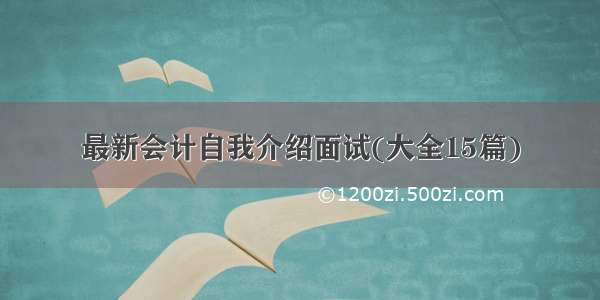 最新会计自我介绍面试(大全15篇)

©1200zi.500zi.com